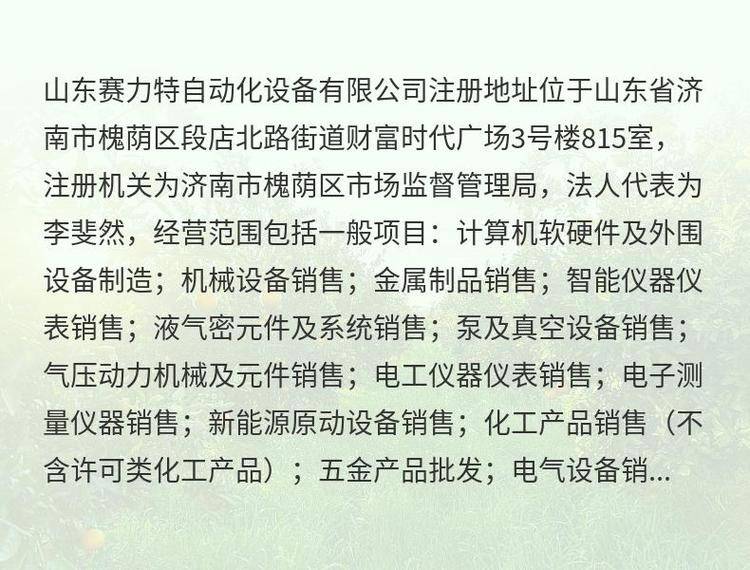 山东赛力特自动化设备有限公司注册地址位于山东省济南市槐荫区段店北路街道财富时代广场3号楼815室，注册机关为济南市槐荫区市场监督管理局，法人代表为李斐然，经营范围包括一般项目：计算机软硬件及外围设备制造；机械设备销售；金属制品销售；智能仪器仪表销售；液气密元件及系统销售；泵及真空设备销售；气压动力机械及元件销售；电工仪器仪表销售；电子测量仪器销售；新能源原动设备销售；化工产品销售（不含许可类化工产品）；五金产品批发；电气设备销...